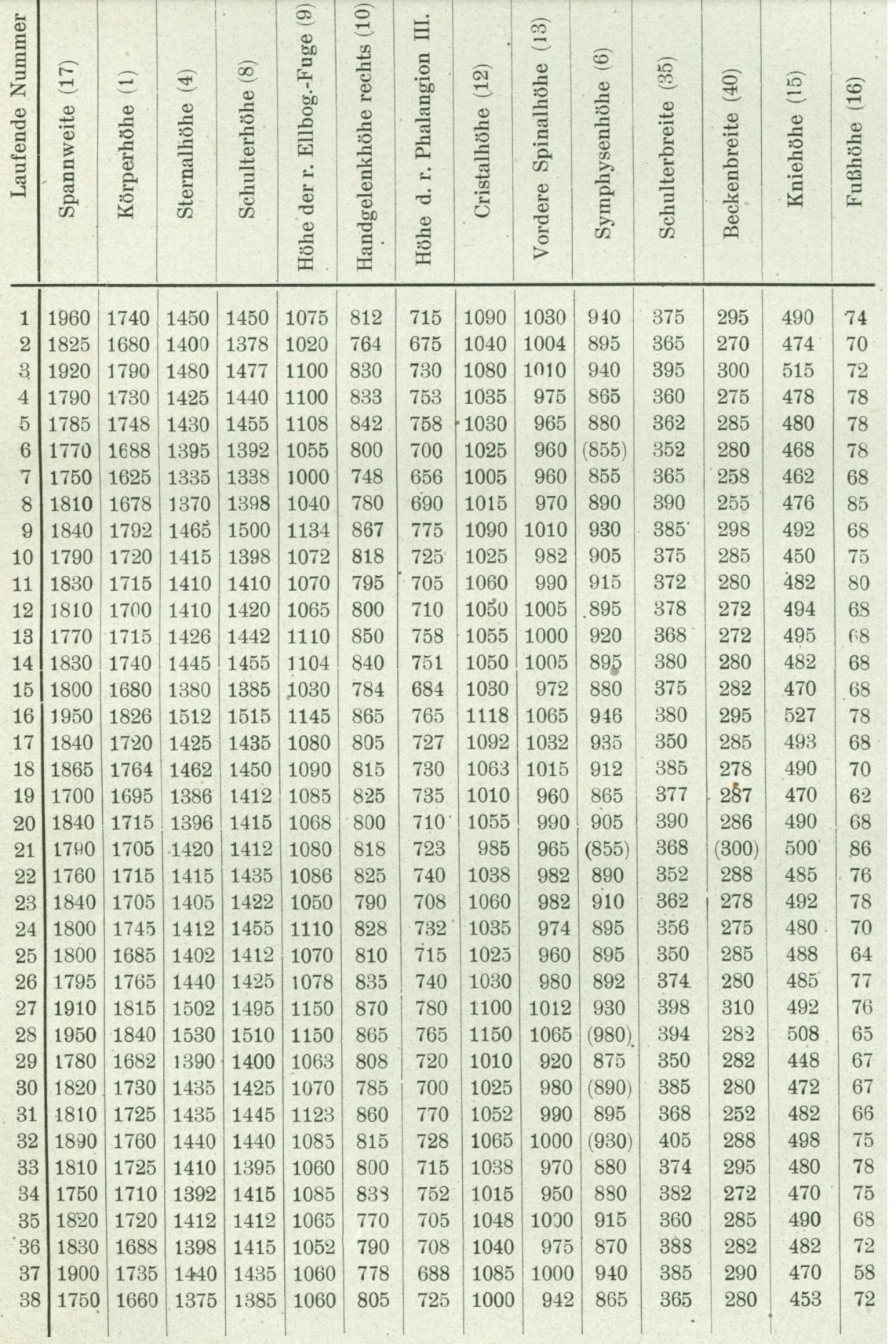 | Laufende Nummer | Spannweite (17) | Körperhöhe (1) | Sternalhöhe (4) | Schulterhöhe (8) | Höhe der r. Ellbog.-Fuge (9) | Handgelenkhöhe rechts (10) | Höhe d. r. Phalangion III. | Cristalhöhe (12) | Vordere Spinalhöhe (13) | Symphysenhöhe (6) | Schulterbreite (35) | Beckenbreite (40) | Kniehöhe (15) | Fußhöhe (16) |
|---|---|---|---|---|---|---|---|---|---|---|---|---|---|---|
| 1 | 1960 | 1740 | 1450 | 1450 | 1075 | 812 | 715 | 1090 | 1030 | 940 | 375 | 295 | 490 | 74 |
| 2 | 1825 | 1680 | 1400 | 1378 | 1020 | 764 | 675 | 1040 | 1004 | 895 | 365 | 270 | 474 | 70 |
| 3 | 1920 | 1790 | 1480 | 1477 | 1100 | 830 | 730 | 1080 | 1010 | 940 | 395 | 300 | 515 | 72 |
| 4 | 1790 | 1730 | 1425 | 1440 | 1100 | 833 | 753 | 1035 | 975 | 865 | 360 | 275 | 478 | 78 |
| 5 | 1785 | 1748 | 1430 | 1455 | 1108 | 842 | 758 | 1030 | 965 | 880 | 362 | 285 | 480 | 78 |
| 6 | 1770 | 1688 | 1395 | 1392 | 1055 | 800 | 700 | 1025 | 960 | (855) | 352 | 280 | 468 | 78 |
| 7 | 1750 | 1625 | 1335 | 1338 | 1000 | 748 | 656 | 1005 | 960 | 855 | 365 | 258 | 462 | 68 |
| 8 | 1810 | 1678 | 1370 | 1398 | 1040 | 780 | 690 | 1015 | 970 | 890 | 390 | 255 | 476 | 85 |
| 9 | 1840 | 1792 | 1465 | 1500 | 1134 | 867 | 775 | 1090 | 1010 | 930 | 385 | 298 | 492 | 68 |
| 10 | 1790 | 1720 | 1415 | 1398 | 1072 | 818 | 725 | 1025 | 982 | 905 | 375 | 285 | 450 | 75 |
| 11 | 1830 | 1715 | 1410 | 1410 | 1070 | 795 | 705 | 1060 | 990 | 915 | 372 | 280 | 482 | 80 |
| 12 | 1810 | 1700 | 1410 | 1420 | 1065 | 800 | 710 | 1050 | 1005 | 895 | 378 | 272 | 494 | 68 |
| 13 | 1770 | 1715 | 1426 | 1442 | 1110 | 850 | 758 | 1055 | 1000 | 920 | 368 | 272 | 495 | 68 |
| 14 | 1830 | 1740 | 1445 | 1455 | 1104 | 840 | 751 | 1050 | 1005 | 895 | 380 | 280 | 482 | 68 |
| 15 | 1800 | 1680 | 1380 | 1385 | 1030 | 784 | 684 | 1030 | 972 | 880 | 375 | 282 | 470 | 68 |
| 16 | 1950 | 1826 | 1512 | 1515 | 1145 | 865 | 765 | 1118 | 1065 | 946 | 380 | 295 | 527 | 78 |
| 17 | 1840 | 1720 | 1425 | 1435 | 1080 | 805 | 727 | 1092 | 1032 | 935 | 350 | 285 | 493 | 68 |
| 18 | 1865 | 1764 | 1462 | 1450 | 1090 | 815 | 730 | 1063 | 1015 | 912 | 385 | 278 | 490 | 70 |
| 19 | 1700 | 1695 | 1386 | 1412 | 1085 | 825 | 735 | 1010 | 960 | 865 | 377 | 287 | 470 | 62 |
| 20 | 1840 | 1715 | 1396 | 1415 | 1068 | 800 | 710 | 1055 | 990 | 905 | 390 | 286 | 490 | 68 |
| 21 | 1790 | 1705 | 1420 | 1412 | 1080 | 818 | 723 | 985 | 965 | (855) | 368 | (300) | 500 | 86 |
| 22 | 1760 | 1715 | 1415 | 1435 | 1086 | 825 | 740 | 1038 | 982 | 890 | 352 | 288 | 485 | 76 |
| 23 | 1840 | 1705 | 1405 | 1422 | 1050 | 790 | 708 | 1060 | 982 | 910 | 362 | 278 | 492 | 78 |
| 24 | 1800 | 1745 | 1412 | 1455 | 1110 | 828 | 732 | 1035 | 974 | 895 | 356 | 275 | 480 | 70 |
| 25 | 1800 | 1685 | 1402 | 1412 | 1070 | 810 | 715 | 1025 | 960 | 895 | 350 | 285 | 488 | 64 |
| 26 | 1795 | 1765 | 1440 | 1425 | 1078 | 835 | 740 | 1030 | 980 | 892 | 374 | 280 | 485 | 77 |
| 27 | 1910 | 1815 | 1502 | 1495 | 1150 | 870 | 780 | 1100 | 1012 | 930 | 398 | 310 | 492 | 76 |
| 28 | 1950 | 1840 | 1530 | 1510 | 1150 | 865 | 765 | 1150 | 1065 | (980) | 394 | 282 | 508 | 65 |
| 29 | 1780 | 1682 | 1390 | 1400 | 1063 | 808 | 720 | 1010 | 920 | 875 | 350 | 282 | 448 | 67 |
| 30 | 1820 | 1730 | 1435 | 1425 | 1070 | 785 | 700 | 1025 | 980 | (890) | 385 | 280 | 472 | 67 |
| 31 | 1810 | 1725 | 1435 | 1445 | 1123 | 860 | 770 | 1052 | 990 | 895 | 368 | 252 | 482 | 66 |
| 32 | 1890 | 1760 | 1440 | 1440 | 1085 | 815 | 728 | 1065 | 1000 | (930) | 405 | 288 | 498 | 75 |
| 33 | 1810 | 1725 | 1410 | 1395 | 1060 | 800 | 715 | 1038 | 970 | 880 | 374 | 295 | 480 | 78 |
| 34 | 1750 | 1710 | 1392 | 1415 | 1085 | 838 | 752 | 1015 | 950 | 880 | 382 | 272 | 470 | 75 |
| 35 | 1820 | 1720 | 1412 | 1412 | 1065 | 770 | 705 | 1048 | 1000 | 915 | 360 | 285 | 490 | 68 |
| 36 | 1830 | 1688 | 1398 | 1415 | 1052 | 790 | 708 | 1040 | 975 | 870 | 388 | 282 | 482 | 72 |
| 37 | 1900 | 1735 | 1440 | 1435 | 1060 | 778 | 688 | 1085 | 1000 | 940 | 385 | 290 | 470 | 58 |
| 38 | 1750 | 1660 | 1375 | 1385 | 1060 | 805 | 725 | 1000 | 942 | 865 | 365 | 280 | 453 | 72 |